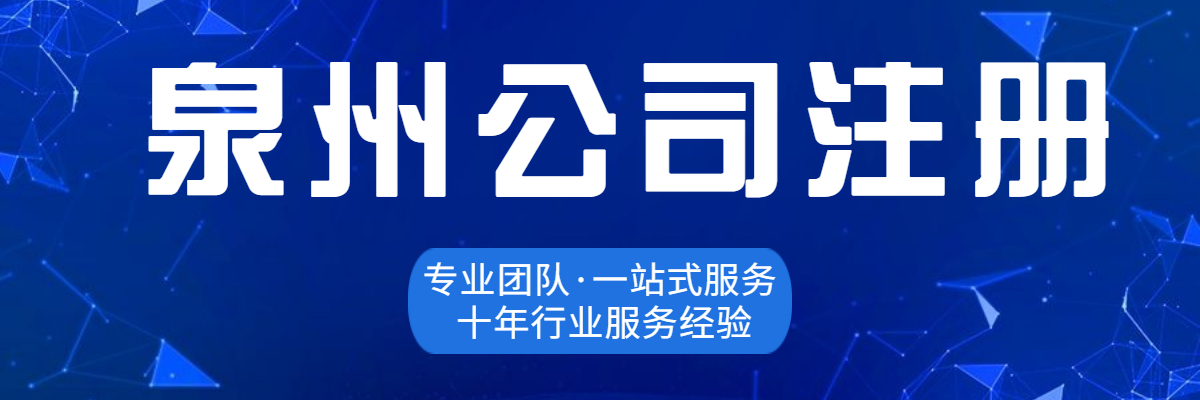 泉州公司注册

专业团队·一站式服务
十年行业服务经验